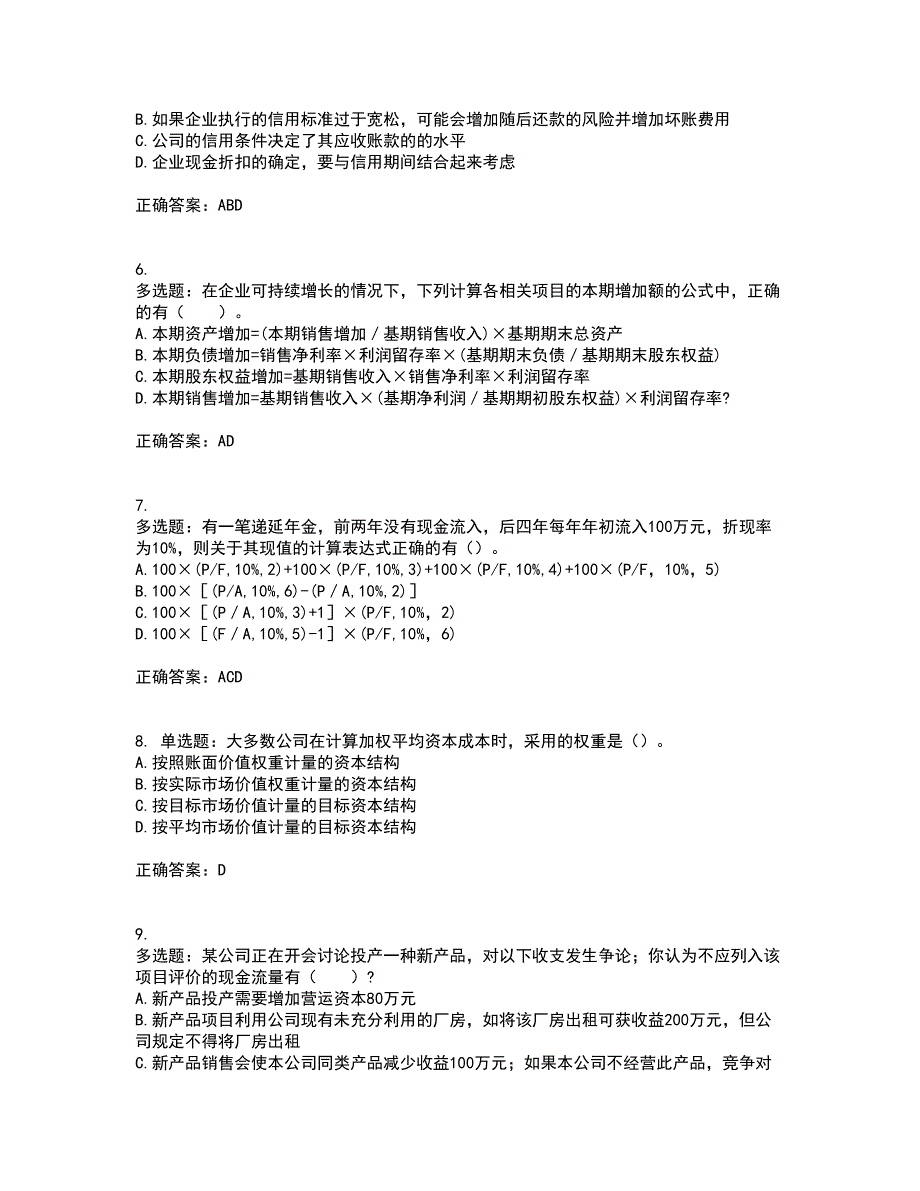 B.如果企业执行的信用标准过于宽松，可能会增加随后还款的风险并增加坏账费用
C.公司的信用条件决定了其应收账款的的水平
D.企业现金折扣的确定，要与信用期间结合起来考虑

正确答案：ABD

6.
多选题：在企业可持续增长的情况下，下列计算各相关项目的本期增加额的公式中，正确的有（　　）。
A.本期资产增加=(本期销售增加／基期销售收入)×基期期末总资产
B.本期负债增加=销售净利率×利润留存率×(基期期末负债／基期期末股东权益)
C.本期股东权益增加=基期销售收入×销售净利率×利润留存率
D.本期销售增加=基期销售收入×(基期净利润／基期期初股东权益)×利润留存率?

正确答案：AD

7.
多选题：有一笔递延年金，前两年没有现金流入，后四年每年年初流入100万元，折现率为10%，则关于其现值的计算表达式正确的有（）。
A.100×(P/F,10%,2)+100×(P/F,10%,3)+100×(P/F,10%,4)+100×(P/F，10%，5)
B.100×［(P/A,10%,6)-(P／A,10%,2)］
C.100×［(P／A,10%,3)+1］×(P/F,10%，2)
D.100×［(F／A,10%,5)-1］×(P/F,10%，6)

正确答案：ACD

8. 单选题：大多数公司在计算加权平均资本成本时，采用的权重是（）。
A.按照账面价值权重计量的资本结构
B.按实际市场价值权重计量的资本结构
C.按目标市场价值计量的目标资本结构
D.按平均市场价值计量的目标资本结构

正确答案：D

9.
多选题：某公司正在开会讨论投产一种新产品，对以下收支发生争论；你认为不应列入该项目评价的现金流量有（　　）？
A.新产品投产需要增加营运资本80万元
B.新产品项目利用公司现有未充分利用的厂房，如将该厂房出租可获收益200万元，但公司规定不得将厂房出租
C.新产品销售会使本公司同类产品减少收益100万元；如果本公司不经营此产品，竞争对